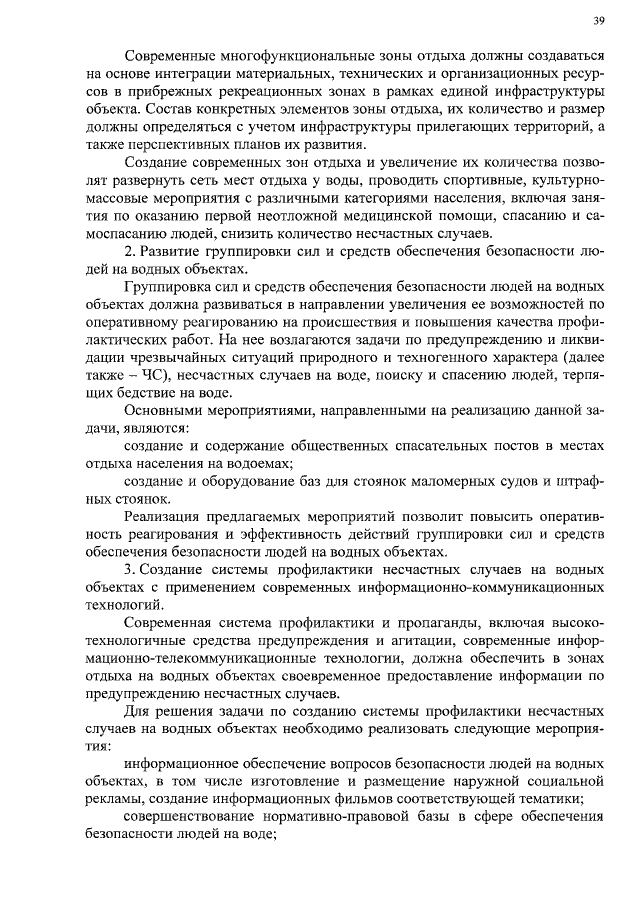 39

Современные многофункциональные зоны отдыха должны создаваться на основе интеграции материальных, технических и организационных ресурсов в прибрежных рекреационных зонах в рамках единой инфраструктуры объекта. Состав конкретных элементов зоны отдыха, их количество и размер должны определяться с учетом инфраструктуры прилегающих территорий, а также перспективных планов их развития.

Создание современных зон отдыха и увеличение их количества позволят развернуть сеть мест отдыха у воды, проводить спортивные, культурно-массовые мероприятия с различными категориями населения, включая занятия по оказанию первой неотложной медицинской помощи, спасанию и самоспасанию людей, снизить количество несчастных случаев.

2. Развитие группировки сил и средств обеспечения безопасности людей на водных объектах.

Группировка сил и средств обеспечения безопасности людей на водных объектах должна развиваться в направлении увеличения ее возможностей по оперативному реагированию на происшествия и повышения качества профилактических работ. На нее возлагаются задачи по предупреждению и ликвидации чрезвычайных ситуаций природного и техногенного характера (далее также – ЧС), несчастных случаев на воде, поиску и спасению людей, терпящих бедствие на воде.

Основными мероприятиями, направленными на реализацию данной задачи, являются:

создание и содержание общественных спасательных постов в местах отдыха населения на водоемах;

создание и оборудование баз для стоянок маломерных судов и штрафных стоянок.

Реализация предлагаемых мероприятий позволит повысить оперативность реагирования и эффективность действий группировки сил и средств обеспечения безопасности людей на водных объектах.

3. Создание системы профилактики несчастных случаев на водных объектах с применением современных информационно-коммуникационных технологий.

Современная система профилактики и пропаганды, включая высокотехнологичные средства предупреждения и агитации, современные информационно-телекоммуникационные технологии, должна обеспечить в зонах отдыха на водных объектах своевременное предоставление информации по предупреждению несчастных случаев.

Для решения задачи по созданию системы профилактики несчастных случаев на водных объектах необходимо реализовать следующие мероприятия:

информационное обеспечение вопросов безопасности людей на водных объектах, в том числе изготовление и размещение наружной социальной рекламы, создание информационных фильмов соответствующей тематики;

совершенствование нормативно-правовой базы в сфере обеспечения безопасности людей на воде;